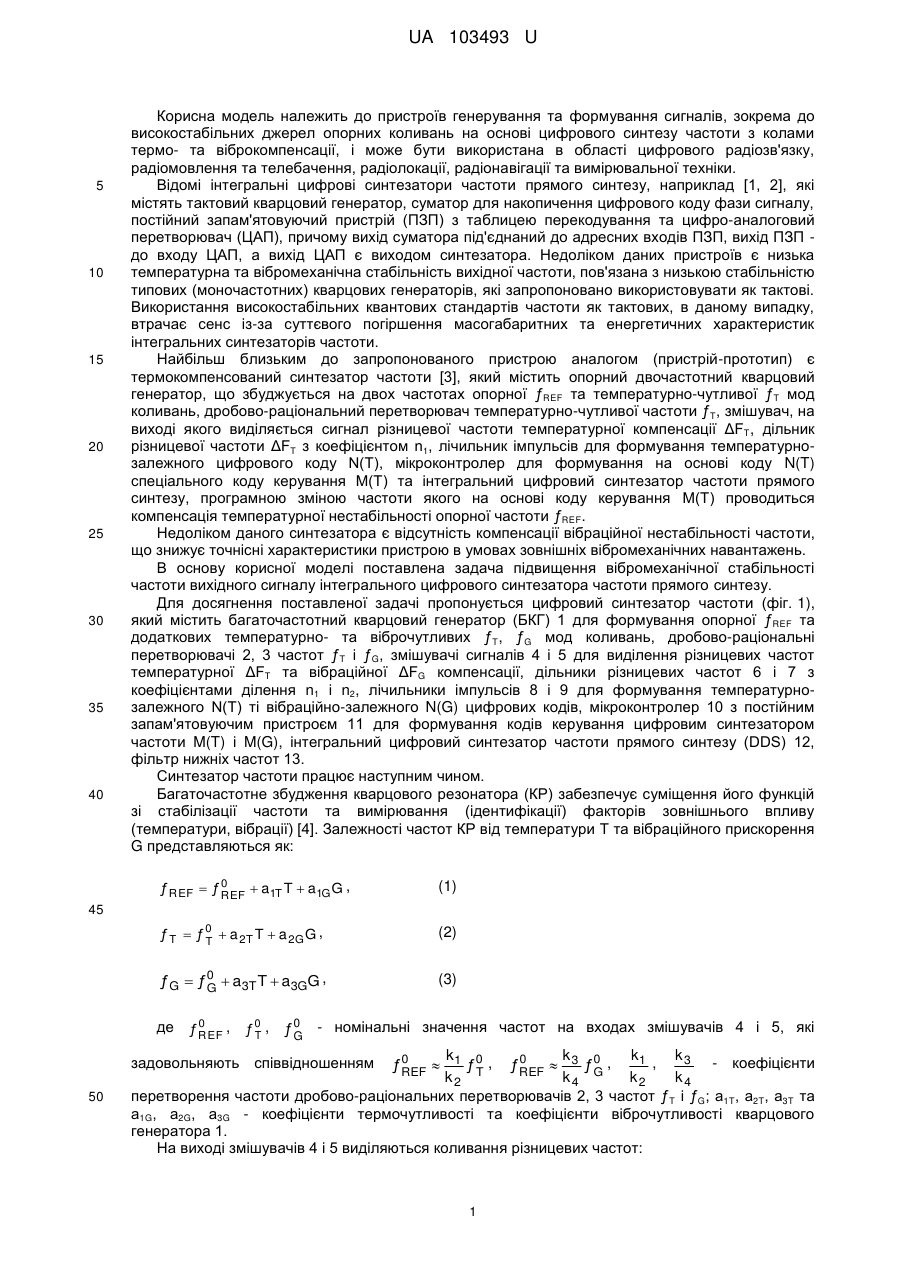 UA 103493 U

Корисна модель належить до пристроїв генерування та формування сигналів, зокрема до високостабільних джерел опорних коливань на основі цифрового синтезу частоти з колами термо- та віброкомпенсації, і може бути використана в області цифрового радіозв'язку, радіомовлення та телебачення, радіолокації, радіонавігації та вимірювальної техніки.

5 Відомі інтегральні цифрові синтезатори частоти прямого синтезу, наприклад [1, 2], які містять тактовий кварцовий генератор, суматор для накопичення цифрового коду фази сигналу, постійний запам'ятовуючий пристрій (ПЗП) з таблицею перекодування та цифро-аналоговий перетворювач (ЦАП), причому вихід суматора під'єднаний до адресних входів ПЗП, вихід ПЗП - до входу ЦАП, а вихід ЦАП є виходом синтезатора. Недоліком даних пристроїв є низька

10 температурна та вібромеханічна стабільність вихідної частоти, пов'язана з низькою стабільністю типових (моночастотних) кварцових генераторів, які запропоновано використовувати як тактові. Використання високостабільних квантових стандартів частоти як тактових, в даному випадку, втрачає сенс із-за суттєвого погіршення масогабаритних та енергетичних характеристик інтегральних синтезаторів частоти.

15 Найбільш близьким до запропонованого пристрою аналогом (пристрій-прототип) є термокомпенсований синтезатор частоти [3], який містить опорний двочастотний кварцовий генератор, що збуджується на двох частотах опорної $f_{REF}$ та температурно-чутливої $f_T$ мод коливань, дробово-раціональний перетворювач температурно-чутливої частоти $f_T$, змішувач, на виході якого виділяється сигнал різницевої частоти температурної компенсації $\Delta F_T$, дільник

20 різницевої частоти $\Delta F_T$ з коефіцієнтом $n_1$, лічильник імпульсів для формування температурно-залежного цифрового коду N(T), мікроконтролер для формування на основі коду N(T) спеціального коду керування M(T) та інтегральний цифровий синтезатор частоти прямого синтезу, програмною зміною частоти якого на основі коду керування M(T) проводиться компенсація температурної нестабільності опорної частоти $f_{REF}$.

25 Недоліком даного синтезатора є відсутність компенсації вібраційної нестабільності частоти, що знижує точнісні характеристики пристрою в умовах зовнішніх вібромеханічних навантажень.

В основу корисної моделі поставлена задача підвищення вібромеханічної стабільності частоти вихідного сигналу інтегрального цифрового синтезатора частоти прямого синтезу.

Для досягнення поставленої задачі пропонується цифровий синтезатор частоти (фіг. 1),

30 який містить багаточастотний кварцовий генератор (БКГ) 1 для формування опорної $f_{REF}$ та додаткових температурно- та віброчутливих $f_T$, $f_G$ мод коливань, дробово-раціональні перетворювачі 2, 3 частот $f_T$ і $f_G$, змішувачі сигналів 4 і 5 для виділення різницевих частот температурної $\Delta F_T$ та вібраційної $\Delta F_G$ компенсації, дільники різницевих частот 6 і 7 з коефіцієнтами ділення $n_1$ і $n_2$, лічильники імпульсів 8 і 9 для формування температурно-

35 залежного N(T) ті вібраційно-залежного N(G) цифрових кодів, мікроконтролер 10 з постійним запам'ятовуючим пристроєм 11 для формування кодів керування цифровим синтезатором частоти M(T) і M(G), інтегральний цифровий синтезатор частоти прямого синтезу (DDS) 12, фільтр нижніх частот 13.

Синтезатор частоти працює наступним чином.

40 Багаточастотне збудження кварцового резонатора (КР) забезпечує суміщення його функцій зі стабілізації частоти та вимірювання (ідентифікації) факторів зовнішнього впливу (температури, вібрації) [4]. Залежності частот КР від температури T та вібраційного прискорення G представляються як:

$f_{REF} = f^0_{REF} + a_{1T}T + a_{1G}G$, (1)

45

$f_T = f^0_T + a_{2T}T + a_{2G}G$, (2)

$f_G = f^0_G + a_{3T}T + a_{3G}G$, (3)

де $f^0_{REF}$, $f^0_T$, $f^0_G$ - номінальні значення частот на входах змішувачів 4 і 5, які задовольняють співвідношенням $f^0_{REF} \approx \frac{k_1}{k_2} f^0_T$, $f^0_{REF} \approx \frac{k_3}{k_4} f^0_G$, $\frac{k_1}{k_2}$, $\frac{k_3}{k_4}$ - коефіцієнти

50 перетворення частоти дробово-раціональних перетворювачів 2, 3 частот $f_T$ і $f_G$; $a_{1T}$, $a_{2T}$, $a_{3T}$ та $a_{1G}$, $a_{2G}$, $a_{3G}$ - коефіцієнти термочутливості та коефіцієнти віброчутливості кварцового генератора 1.

На виході змішувачів 4 і 5 виділяються коливання різницевих частот:

1